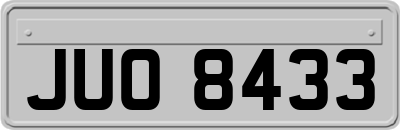 JUO 8433